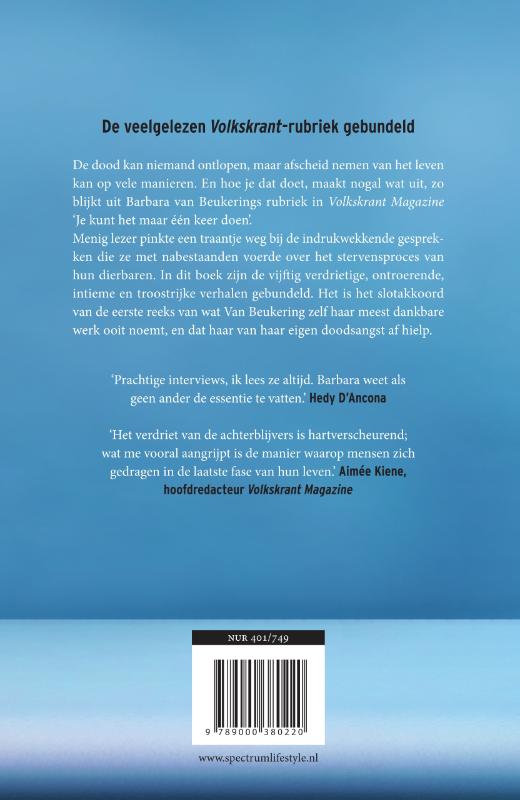 De veelgelezen Volkskrant-rubriek gebundeld

De dood kan niemand ontlopen, maar afscheid nemen van het leven kan op vele manieren. En hoe je dat doet, maakt nogal wat uit, zo blijkt uit Barbara van Beukerings rubriek in Volkskrant Magazine 'Je kunt het maar één keer doen'.

Menig lezer pinkte een traantje weg bij de indrukwekkende gesprekken die ze met nabestaanden voerde over het stervensproces van hun dierbaren. In dit boek zijn de vijftig verdrietige, ontroerende, intieme en troostrijke verhalen gebundeld. Het is het slotakkoord van de eerste reeks van wat Van Beukering zelf haar meest dankbare werk ooit noemt, en dat haar van haar eigen doodsangst af hielp.

'Prachtige interviews, ik lees ze altijd. Barbara weet als geen ander de essentie te vatten.' Hedy D'Ancona

'Het verdriet van de achterblijvers is hartverscheurend; wat me vooral aangrijpt is de manier waarop mensen zich gedragen in de laatste fase van hun leven.' Aimée Kiene, hoofdredacteur Volkskrant Magazine

NUR 401/749

9 789000 380220

www.spectrumlifestyle.nl